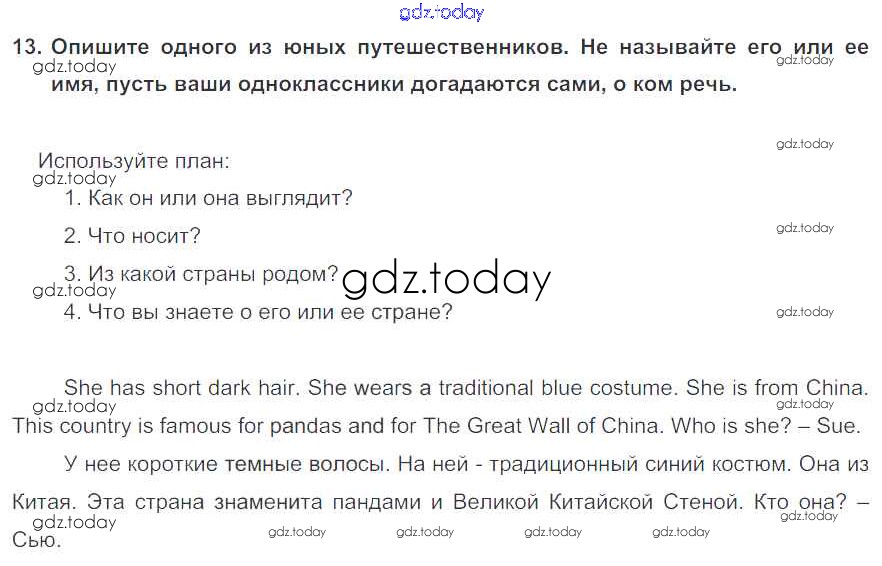 13. Опишите одного из юных путешественников. Не называйте его или ее имя, пусть ваши одноклассники догадаются сами, о ком речь.

Используйте план:

1. Как он или она выглядит?

2. Что носит?

3. Из какой страны родом?

4. Что вы знаете о его или ее стране?

She has short dark hair. She wears a traditional blue costume. She is from China. This country is famous for pandas and for The Great Wall of China. Who is she? – Sue.

У нее короткие темные волосы. На ней - традиционный синий костюм. Она из Китая. Эта страна знаменита пандами и Великой Китайской Стеной. Кто она? – Сью.

gdz.today